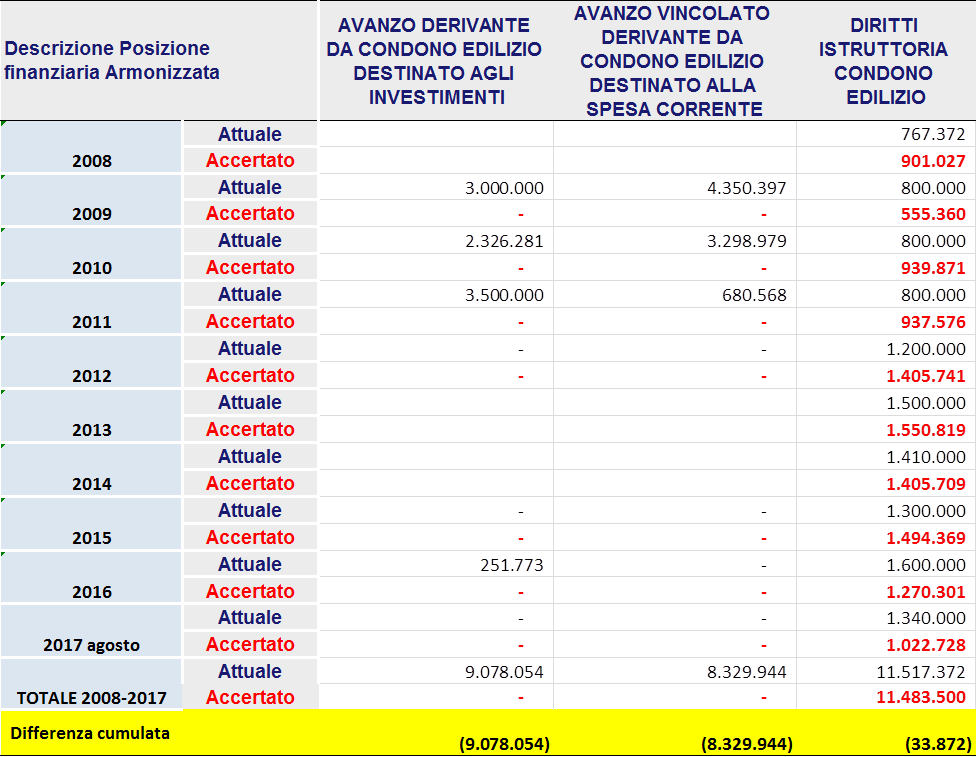 | Descrizione Posizione finanziaria Armonizzata | | AVANZO DERIVANTE DA CONDONO EDILIZIO DESTINATO AGLI INVESTIMENTI | AVANZO VINCOLATO DERIVANTE DA CONDONO EDILIZIO DESTINATO ALLA SPESA CORRENTE | DIRITTI ISTRUTTORIA CONDONO EDILIZIO |
|---|---|---|---|---|
| 2008 | Attuale | | | 767.372 |
| | Accertato | | | 901.027 |
| 2009 | Attuale | 3.000.000 | 4.350.397 | 800.000 |
| | Accertato | - | - | 555.360 |
| 2010 | Attuale | 2.326.281 | 3.298.979 | 800.000 |
| | Accertato | - | - | 939.871 |
| 2011 | Attuale | 3.500.000 | 680.568 | 800.000 |
| | Accertato | - | - | 937.576 |
| 2012 | Attuale | - | - | 1.200.000 |
| | Accertato | - | - | 1.405.741 |
| 2013 | Attuale | | | 1.500.000 |
| | Accertato | | | 1.550.819 |
| 2014 | Attuale | | | 1.410.000 |
| | Accertato | | | 1.405.709 |
| 2015 | Attuale | - | - | 1.300.000 |
| | Accertato | - | - | 1.494.369 |
| 2016 | Attuale | 251.773 | - | 1.600.000 |
| | Accertato | - | - | 1.270.301 |
| 2017 agosto | Attuale | - | - | 1.340.000 |
| | Accertato | - | - | 1.022.728 |
| TOTALE 2008-2017 | Attuale | 9.078.054 | 8.329.944 | 11.517.372 |
| | Accertato | - | - | 11.483.500 |
| Differenza cumulata | | (9.078.054) | (8.329.944) | (33.872) |